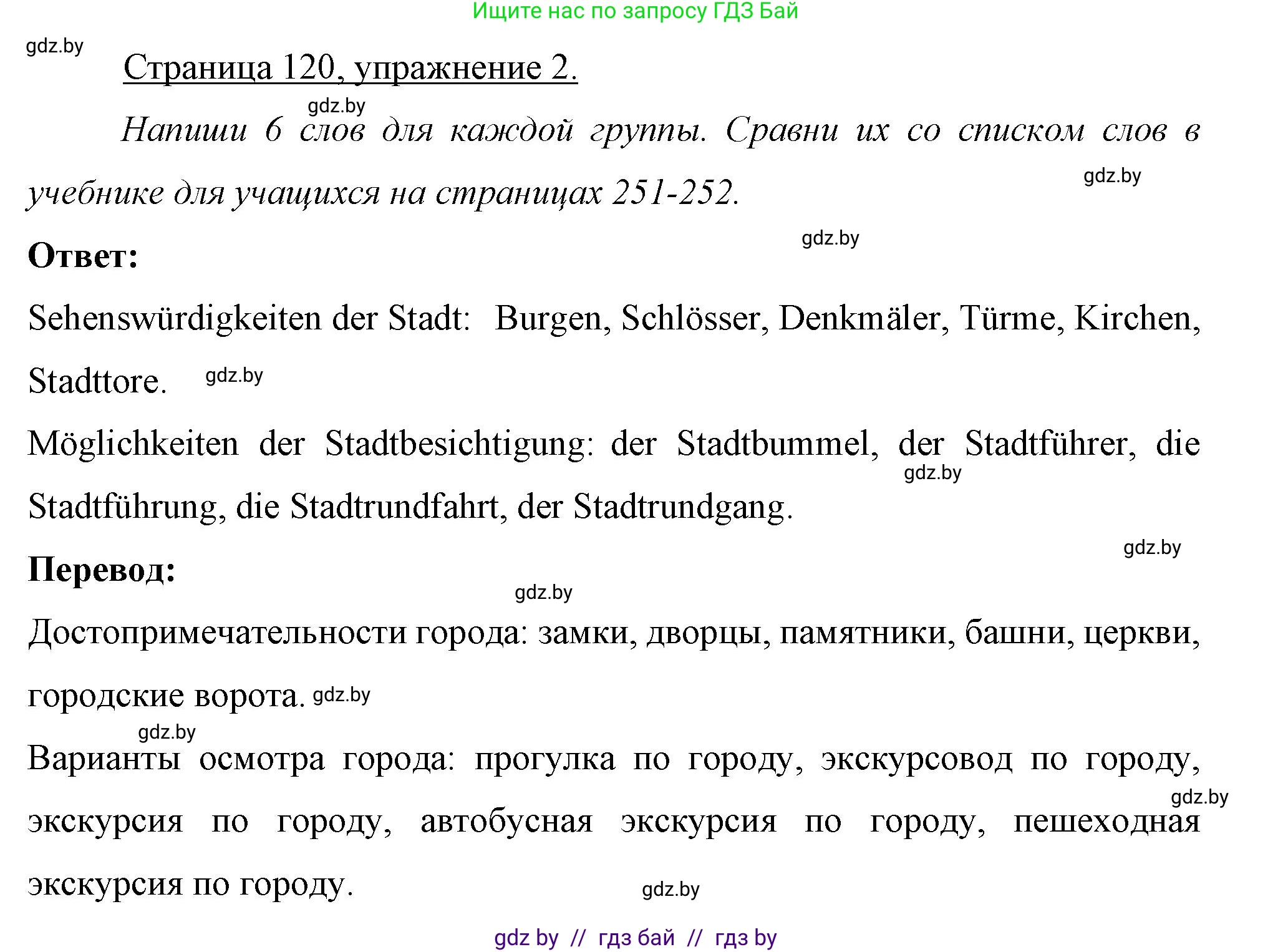 Ищите нас по запросу ГДЗ Бай

gdz.by

Страница 120, упражнение 2.

gdz.by

Напиши 6 слов для каждой группы. Сравни их со списком слов в учебнике для учащихся на страницах 251-252.

gdz.by

gdz.by

Ответ:

Sehenswürdigkeiten der Stadt: Burgen, Schlösser, Denkmäler, Türme, Kirchen, Stadttore. gdz.by

Möglichkeiten der Stadtbesichtigung: der Stadtbummel, der Stadtführer, die Stadtführung, die Stadtrundfahrt, der Stadtrundgang.

gdz.by

gdz.by

Перевод:

gdz.by

Достопримечательности города: замки, дворцы, памятники, башни, церкви, городские ворота. gdz.by

gdz.by

Варианты осмотра города: прогулка по городу, экскурсовод по городу, экскурсия по городу, автобусная экскурсия по городу, пешеходная экскурсия по городу.

gdz.by

gdz.by

gdz by // гдз бай // гдз by